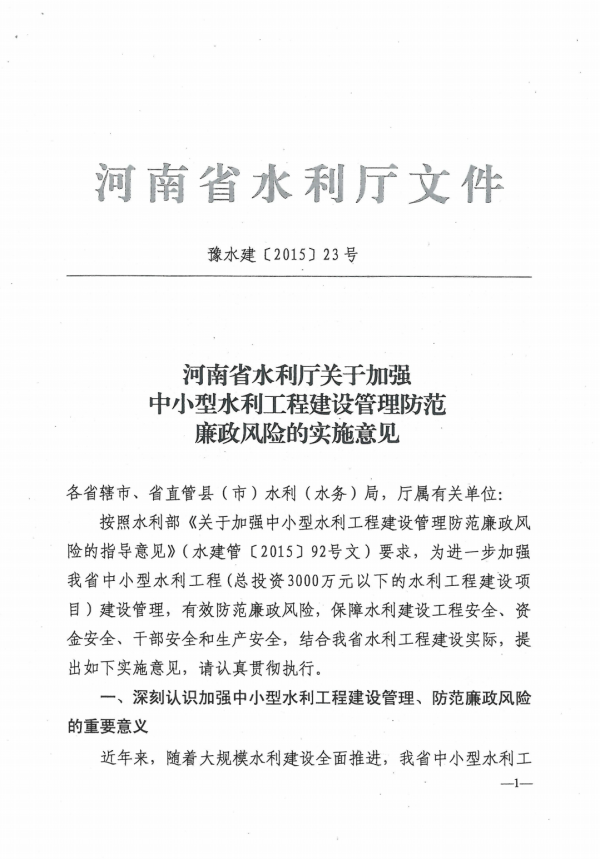 河南省水利厅文件

豫水建〔2015〕23号

河南省水利厅关于加强
中小型水利工程建设管理防范
廉政风险的实施意见

各省辖市、省直管县（市）水利（水务）局，厅属有关单位：

按照水利部《关于加强中小型水利工程建设管理防范廉政风险的指导意见》（水建管〔2015〕92号文）要求，为进一步加强我省中小型水利工程（总投资3000万元以下的水利工程建设项目）建设管理，有效防范廉政风险，保障水利建设工程安全、资金安全、干部安全和生产安全，结合我省水利工程建设实际，提出如下实施意见，请认真贯彻执行。

一、深刻认识加强中小型水利工程建设管理、防范廉政风险的重要意义

近年来，随着大规模水利建设全面推进，我省中小型水利工

—1—